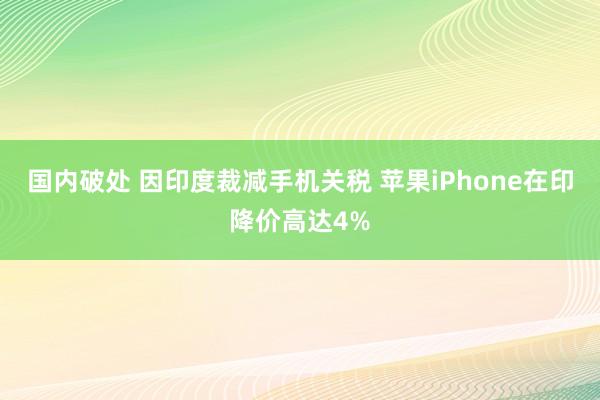 国内破处 因印度裁减手机关税 苹果iPhone在印降价高达4%